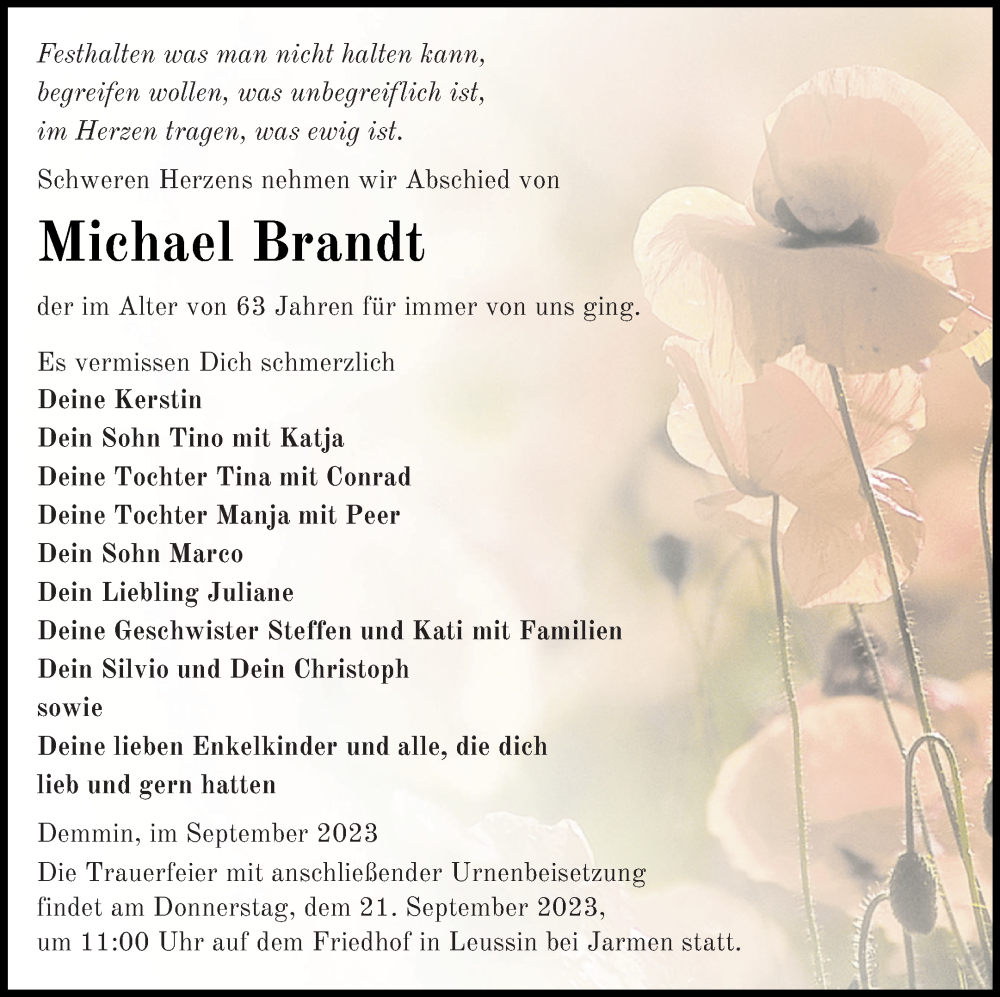 Festhalten was man nicht halten kann,
begreifen wollen, was unbegreiflich ist,
im Herzen tragen, was ewig ist.

Schweren Herzens nehmen wir Abschied von

Michael Brandt

der im Alter von 63 Jahren für immer von uns ging.

Es vermissen Dich schmerzlich
Deine Kerstin
Dein Sohn Tino mit Katja
Deine Tochter Tina mit Conrad
Deine Tochter Manja mit Peer
Dein Sohn Marco
Dein Liebling Juliane
Deine Geschwister Steffen und Kati mit Familien
Dein Silvio und Dein Christoph
sowie
Deine lieben Enkelkinder und alle, die dich lieb und gern hatten

Demmin, im September 2023

Die Trauerfeier mit anschließender Urnenbeisetzung findet am Donnerstag, dem 21. September 2023, um 11:00 Uhr auf dem Friedhof in Leussin bei Jarmen statt.